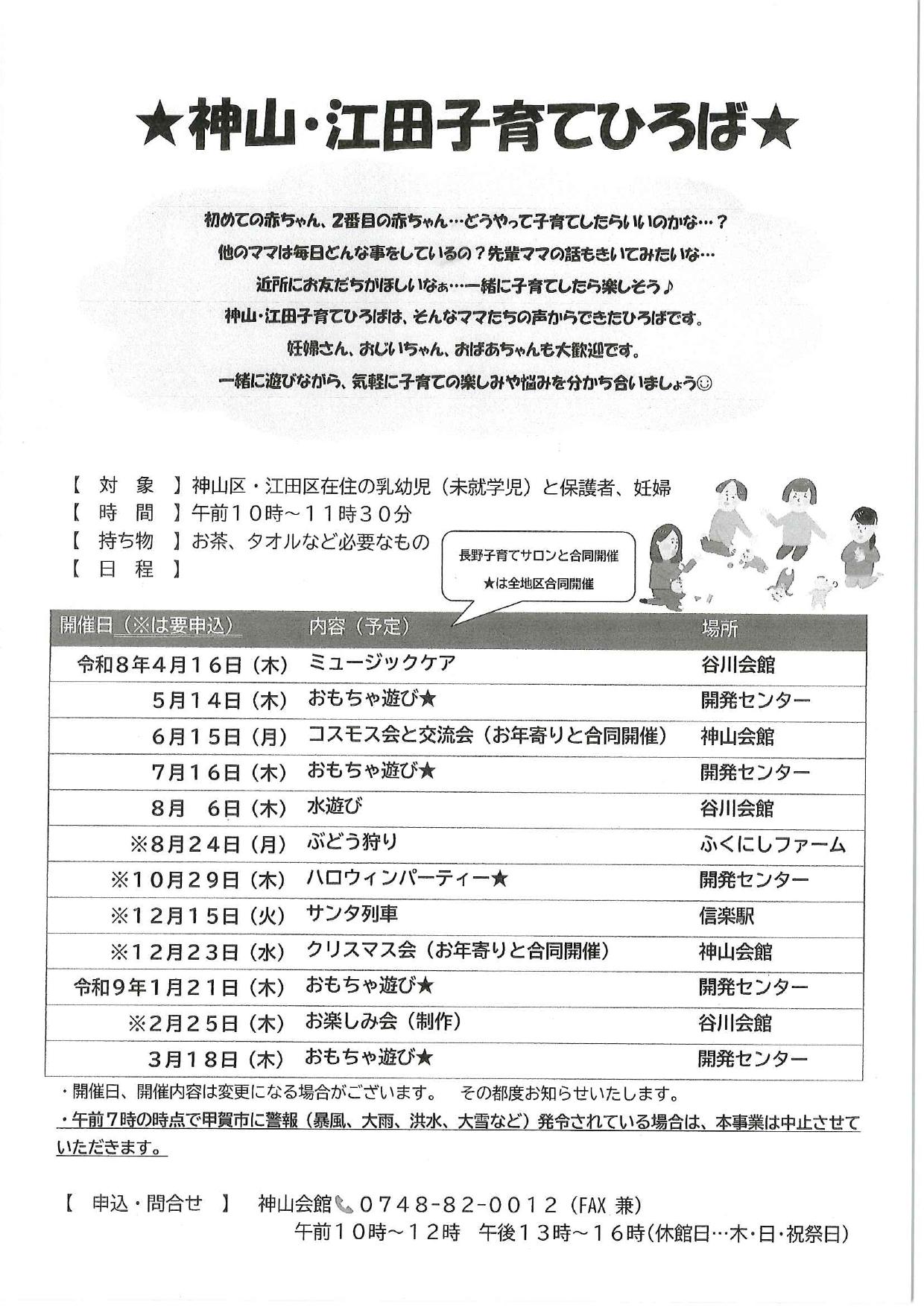 ★神山・江田子育てひろば★

初めての赤ちゃん、2番目の赤ちゃん…どうやって子育てしたらいいのかな…？
他のママは毎日どんな事をしているの？先輩ママの話もきいてみたいな…
近所にお友だちがほしいなぁ…一緒に子育てしたら楽しそう♪
神山・江田子育てひろばは、そんなママたちの声からできたひろばです。
妊婦さん、おじいちゃん、おばあちゃんも大歓迎です。
一緒に遊びながら、気軽に子育ての楽しみや悩みを分かち合いましょう☺

【 対 象 】神山区・江田区在住の乳幼児（未就学児）と保護者、妊婦
【 時 間 】午前１０時～１１時３０分
【 持ち物 】お茶、タオルなど必要なもの
【 日 程 】

長野子育てサロンと合同開催
★は全地区合同開催

| 開催日（※は要申込） | 内容（予定） | 場所 |
|---|---|---|
| 令和８年４月１６日（木） | ミュージックケア | 谷川会館 |
| ５月１４日（木） | おもちゃ遊び★ | 開発センター |
| ６月１５日（月） | コスモス会と交流会（お年寄りと合同開催） | 神山会館 |
| ７月１６日（木） | おもちゃ遊び★ | 開発センター |
| ８月 ６日（木） | 水遊び | 谷川会館 |
| ※８月２４日（月） | ぶどう狩り | ふくにしファーム |
| ※１０月２９日（木） | ハロウィンパーティー★ | 開発センター |
| ※１２月１５日（火） | サンタ列車 | 信楽駅 |
| ※１２月２３日（水） | クリスマス会（お年寄りと合同開催） | 神山会館 |
| 令和９年１月２１日（木） | おもちゃ遊び★ | 開発センター |
| ※２月２５日（木） | お楽しみ会（制作） | 谷川会館 |
| ３月１８日（木） | おもちゃ遊び★ | 開発センター |

・開催日、開催内容は変更になる場合がございます。 その都度お知らせいたします。
・午前７時の時点で甲賀市に警報（暴風、大雨、洪水、大雪など）発令されている場合は、本事業は中止させていただきます。

【 申込・問合せ 】 神山会館 ０７４８-８２-００１２（FAX 兼）
午前１０時～１２時 午後１３時～１６時（休館日…木・日・祝祭日）